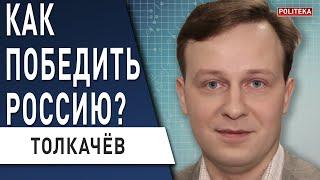 КАК ПОБЕДИТЬ РОССИЮ?

ТОЛКАЧЁВ

POLITEKA